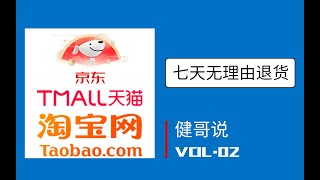 京东
TMALL天猫
淘宝网
Taobao.com

七天无理由退货

健哥说
VOL-02